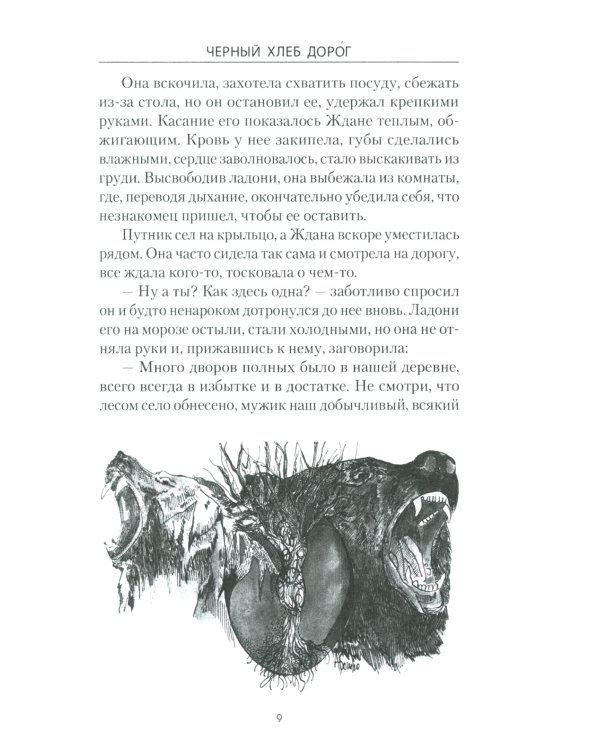 ЧЕРНЫЙ ХЛЕБ ДОРОГ

Она вскочила, захотела схватить посуду, сбежать из-за стола, но он остановил ее, удержал крепкими руками. Касание его показалось Ждане теплым, обжигающим. Кровь у нее закипела, губы сделались влажными, сердце заволновалось, стало выскакивать из груди. Высвободив ладони, она выбежала из комнаты, где, переводя дыхание, окончательно убедила себя, что незнакомец пришел, чтобы ее оставить.

Путник сел на крыльцо, а Ждана вскоре уместилась рядом. Она часто сидела так сама и смотрела на дорогу, все ждала кого-то, тосковала о чем-то.

— Ну а ты? Как здесь одна? — заботливо спросил он и будто ненароком дотронулся до нее вновь. Ладони его на морозе остыли, стали холодными, но она не отняла руки и, прижавшись к нему, заговорила:

— Много дворов полных было в нашей деревне, всего всегда в избытке и в достатке. Не смотри, что лесом село обнесено, мужик наш добычливый, всякий

9